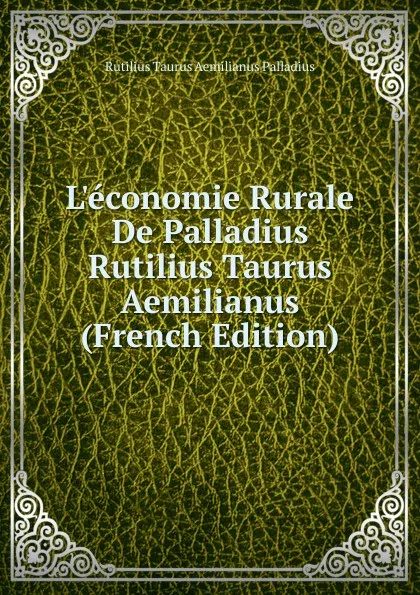 Rutilius Taurus Aemilianus Palladius

L'économie Rurale De Palladius Rutilius Taurus Aemilianus (French Edition)